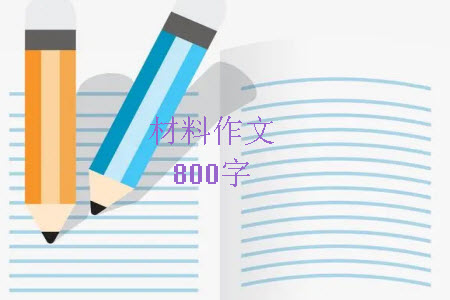 材料作文
800字